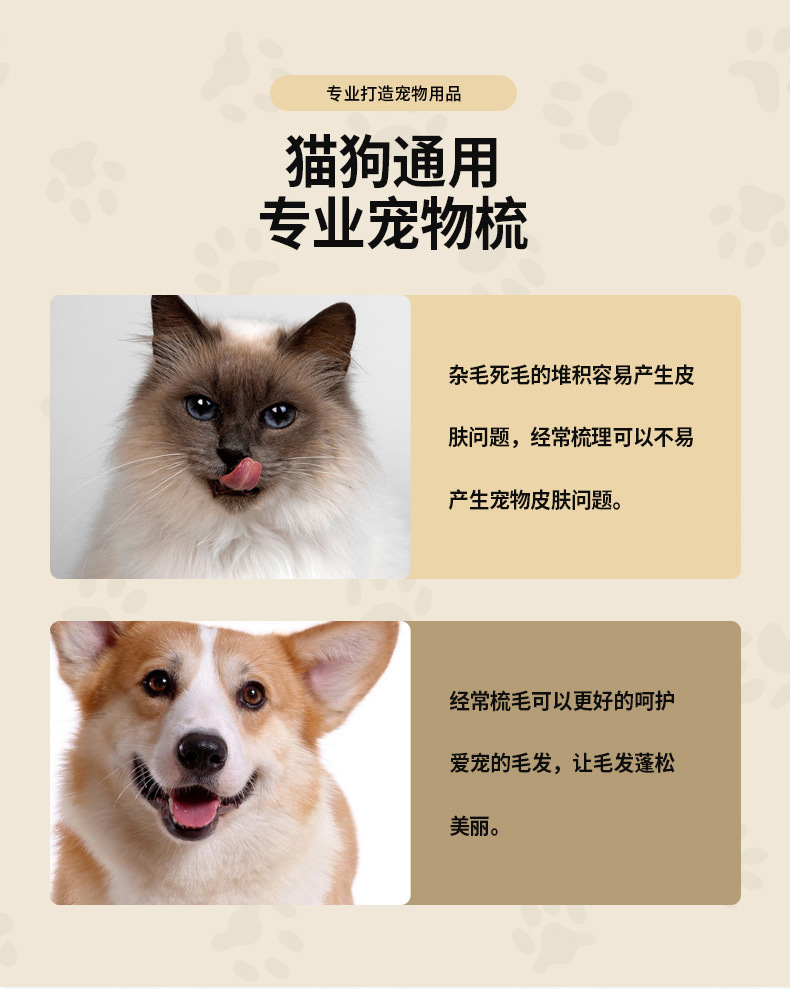 专业打造宠物用品

猫狗通用
专业宠物梳

杂毛死毛的堆积容易产生皮肤问题，经常梳理可以不易产生宠物皮肤问题。

经常梳毛可以更好的呵护爱宠的毛发，让毛发蓬松美丽。